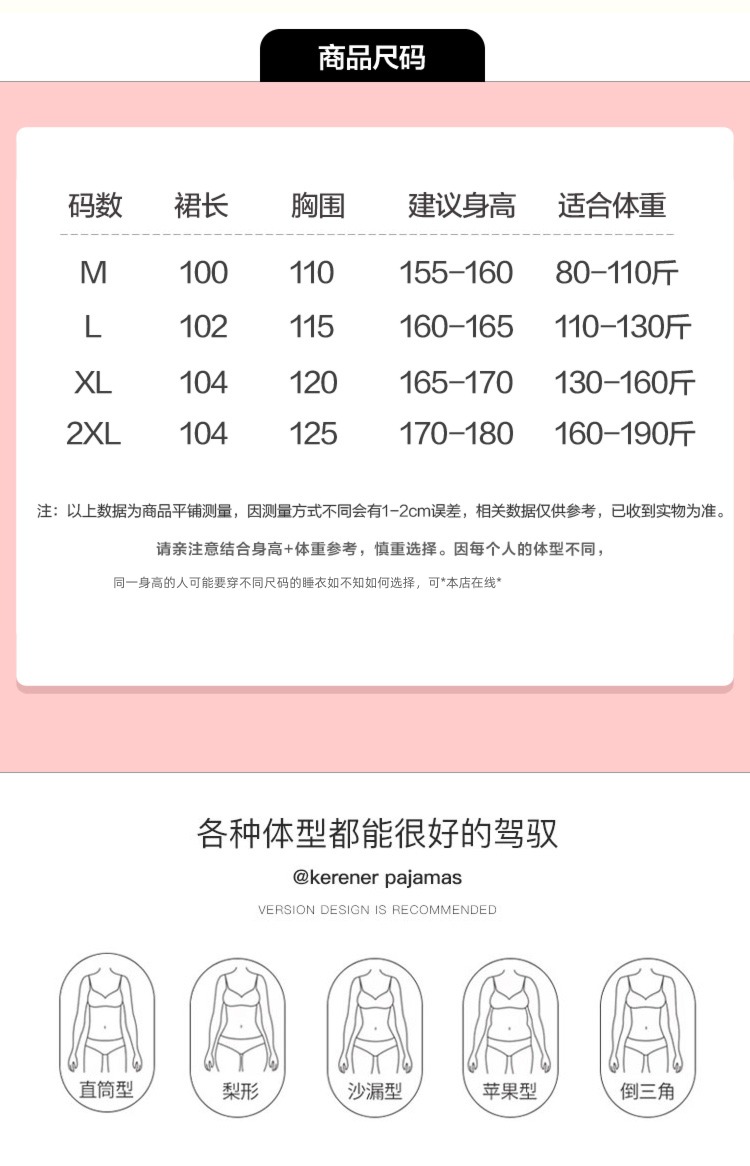 商品尺码

| 码数 | 裙长 | 胸围 | 建议身高 | 适合体重 |
|---|---|---|---|---|
| M | 100 | 110 | 155-160 | 80-110斤 |
| L | 102 | 115 | 160-165 | 110-130斤 |
| XL | 104 | 120 | 165-170 | 130-160斤 |
| 2XL | 104 | 125 | 170-180 | 160-190斤 |

注：以上数据为商品平铺测量，因测量方式不同会有1-2cm误差，相关数据仅供参考，已收到实物为准。

请亲注意结合身高+体重参考，慎重选择。因每个人的体型不同，

同一身高的人可能要穿不同尺码的睡衣如不知如何选择，可*本店在线*

各种体型都能很好的驾驭

@kerener pajamas

VERSION DESIGN IS RECOMMENDED

直筒型

梨形

沙漏型

苹果型

倒三角